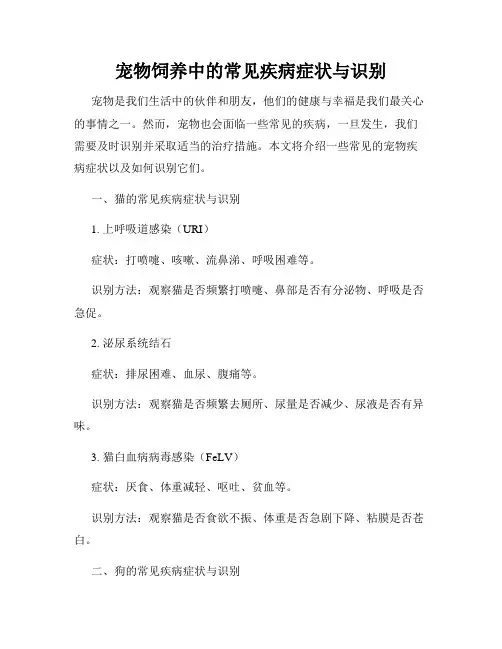 宠物饲养中的常见疾病症状与识别

宠物是我们生活中的伙伴和朋友，他们的健康与幸福是我们最关心的事情之一。然而，宠物也会面临一些常见的疾病，一旦发生，我们需要及时识别并采取适当的治疗措施。本文将介绍一些常见的宠物疾病症状以及如何识别它们。

一、猫的常见疾病症状与识别

1. 上呼吸道感染（URI）

症状：打喷嚏、咳嗽、流鼻涕、呼吸困难等。

识别方法：观察猫是否频繁打喷嚏、鼻部是否有分泌物、呼吸是否急促。

2. 泌尿系统结石

症状：排尿困难、血尿、腹痛等。

识别方法：观察猫是否频繁去厕所、尿量是否减少、尿液是否有异味。

3. 猫白血病病毒感染（FeLV）

症状：厌食、体重减轻、呕吐、贫血等。

识别方法：观察猫是否食欲不振、体重是否急剧下降、粘膜是否苍白。

二、狗的常见疾病症状与识别